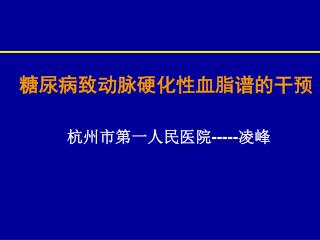 糖尿病致动脉硬化性血脂谱的干预

杭州市第一人民医院-----凌峰